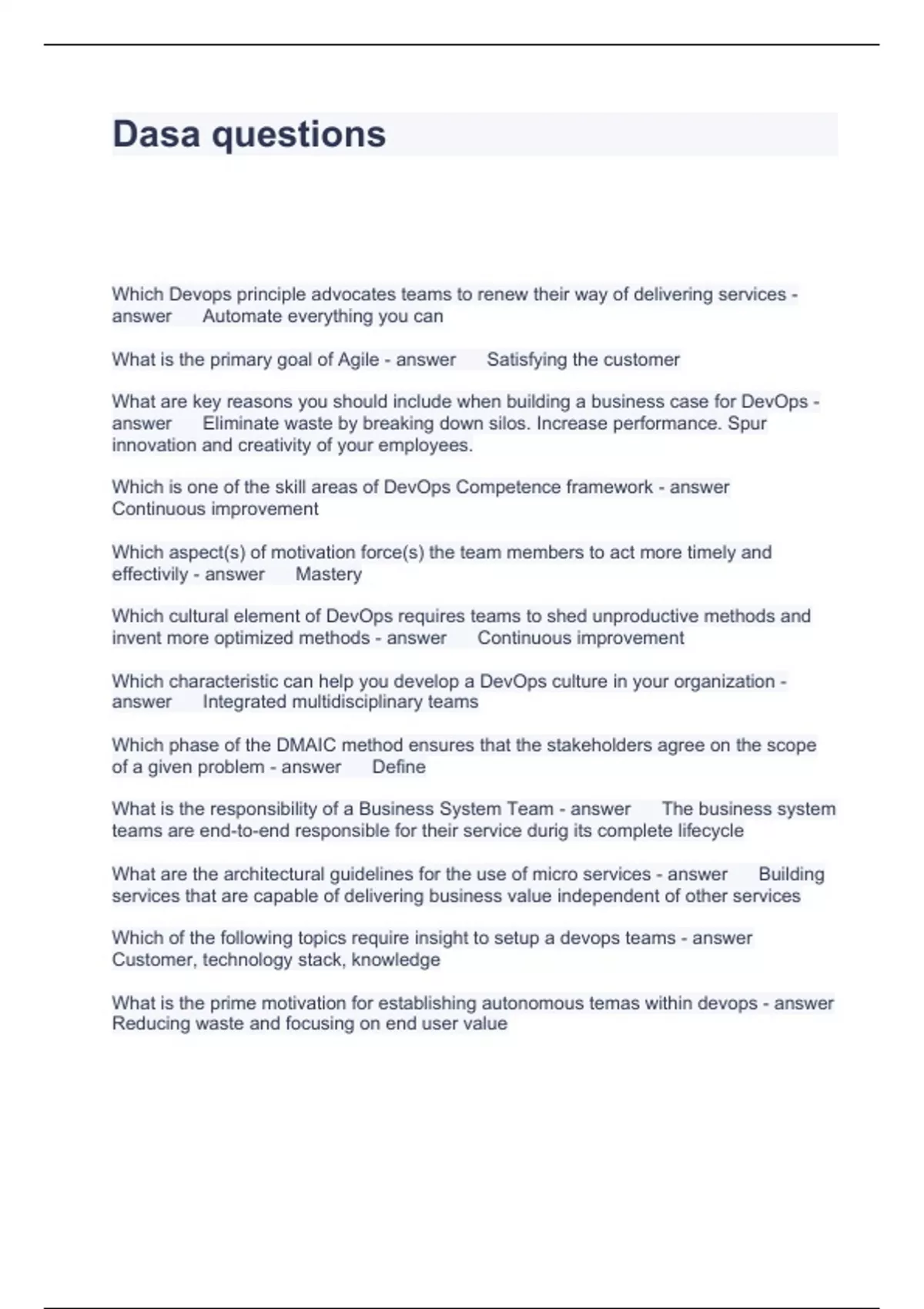 Dasa questions

Which Devops principle advocates teams to renew their way of delivering services - answer Automate everything you can

What is the primary goal of Agile - answer Satisfying the customer

What are key reasons you should include when building a business case for DevOps - answer Eliminate waste by breaking down silos. Increase performance. Spur innovation and creativity of your employees.

Which is one of the skill areas of DevOps Competence framework - answer Continuous improvement

Which aspect(s) of motivation force(s) the team members to act more timely and effectivily - answer Mastery

Which cultural element of DevOps requires teams to shed unproductive methods and invent more optimized methods - answer Continuous improvement

Which characteristic can help you develop a DevOps culture in your organization - answer Integrated multidisciplinary teams

Which phase of the DMAIC method ensures that the stakeholders agree on the scope of a given problem - answer Define

What is the responsibility of a Business System Team - answer The business system teams are end-to-end responsible for their service durig its complete lifecycle

What are the architectural guidelines for the use of micro services - answer Building services that are capable of delivering business value independent of other services

Which of the following topics require insight to setup a devops teams - answer Customer, technology stack, knowledge

What is the prime motivation for establishing autonomous temas within devops - answer Reducing waste and focusing on end user value